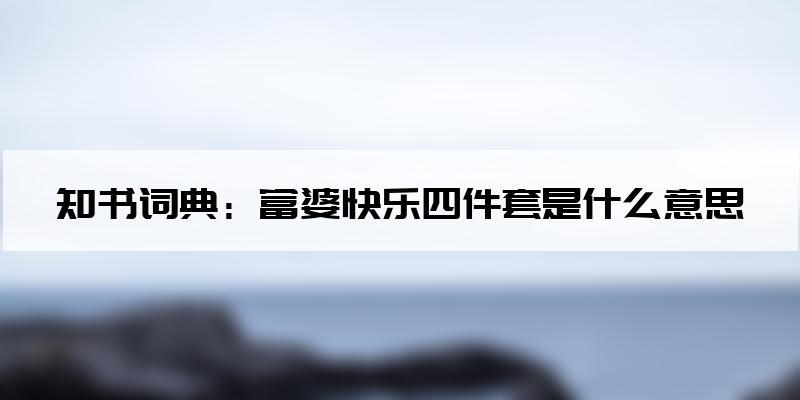 知书词典：富婆快乐四件套是什么意思